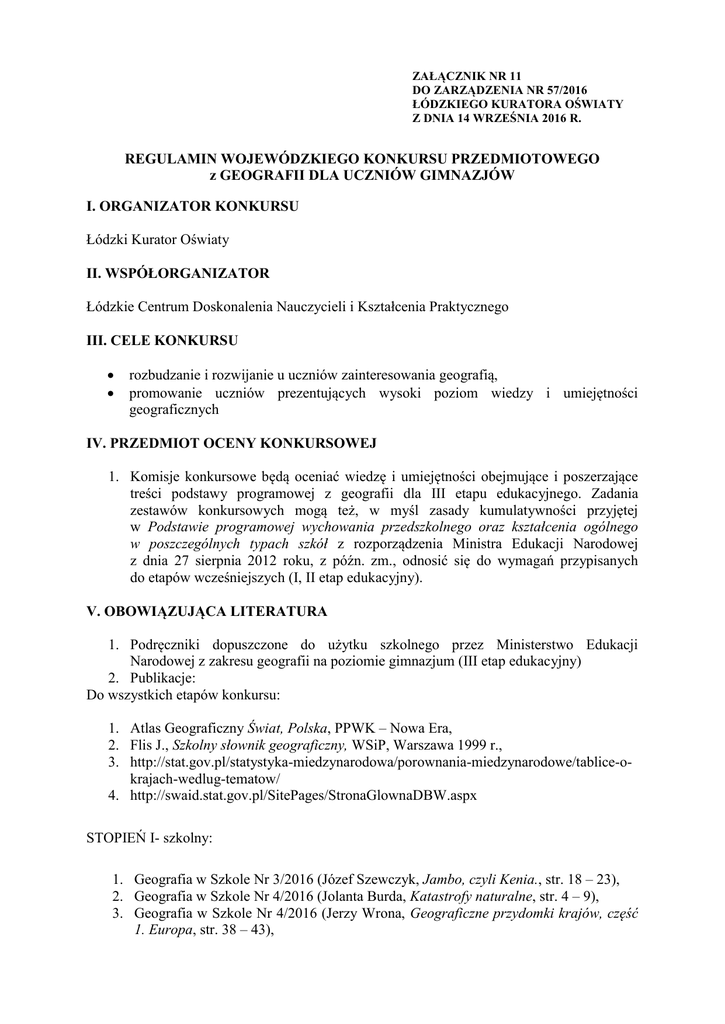 ZAŁĄCZNIK NR 11
DO ZARZĄDZENIA NR 57/2016
ŁÓDZKIEGO KURATORA OŚWIATY
Z DNIA 14 WRZEŚNIA 2016 R.

REGULAMIN WOJEWÓDZKIEGO KONKURSU PRZEDMIOTOWEGO
z GEOGRAFII DLA UCZNIÓW GIMNAZJÓW

I. ORGANIZATOR KONKURSU

Łódzki Kurator Oświaty

II. WSPÓŁORGANIZATOR

Łódzkie Centrum Doskonalenia Nauczycieli i Kształcenia Praktycznego

III. CELE KONKURSU

• rozbudzanie i rozwijanie u uczniów zainteresowania geografią,
• promowanie uczniów prezentujących wysoki poziom wiedzy i umiejętności geograficznych

IV. PRZEDMIOT OCENY KONKURSOWEJ

1. Komisje konkursowe będą oceniać wiedzę i umiejętności obejmujące i poszerzające treści podstawy programowej z geografii dla III etapu edukacyjnego. Zadania zestawów konkursowych mogą też, w myśl zasady kumulatywności przyjętej w Podstawie programowej wychowania przedszkolnego oraz kształcenia ogólnego w poszczególnych typach szkół z rozporządzenia Ministra Edukacji Narodowej z dnia 27 sierpnia 2012 roku, z późn. zm., odnosić się do wymagań przypisanych do etapów wcześniejszych (I, II etap edukacyjny).

V. OBOWIĄZUJĄCA LITERATURA

1. Podręczniki dopuszczone do użytku szkolnego przez Ministerstwo Edukacji Narodowej z zakresu geografii na poziomie gimnazjum (III etap edukacyjny)
2. Publikacje:
Do wszystkich etapów konkursu:

1. Atlas Geograficzny Świat, Polska, PPWK – Nowa Era,
2. Flis J., Szkolny słownik geograficzny, WSiP, Warszawa 1999 r.,
3. http://stat.gov.pl/statystyka-miedzynarodowa/porownania-miedzynarodowe/tablice-o-krajach-wedlug-tematow/
4. http://swaid.stat.gov.pl/SitePages/StronaGlownaDBW.aspx

STOPIEŃ I- szkolny:

1. Geografia w Szkole Nr 3/2016 (Józef Szewczyk, Jambo, czyli Kenia., str. 18 – 23),
2. Geografia w Szkole Nr 4/2016 (Jolanta Burda, Katastrofy naturalne, str. 4 – 9),
3. Geografia w Szkole Nr 4/2016 (Jerzy Wrona, Geograficzne przydomki krajów, część 1. Europa, str. 38 – 43),